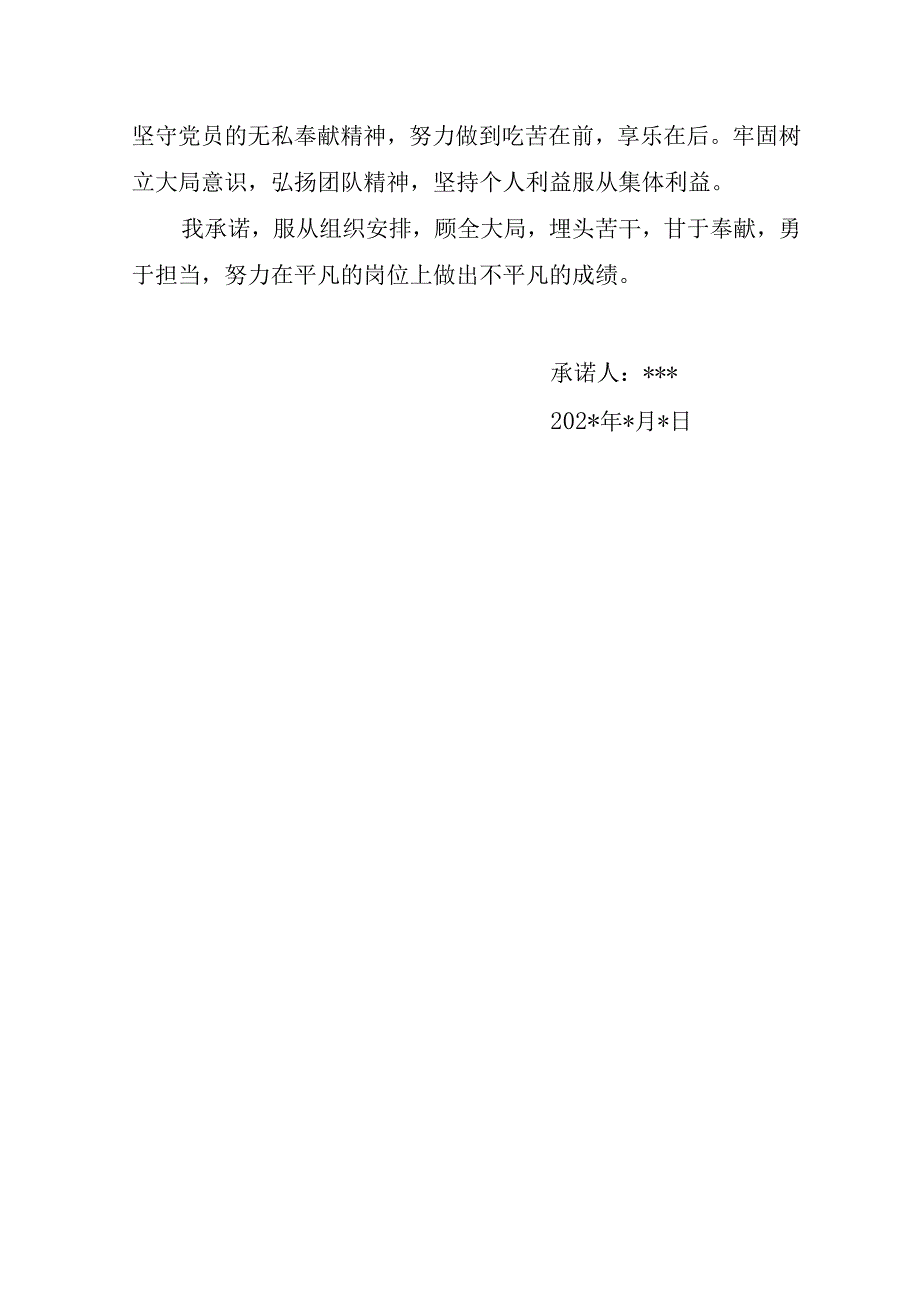 坚守党员的无私奉献精神，努力做到吃苦在前，享乐在后。牢固树立大局意识，弘扬团队精神，坚持个人利益服从集体利益。

我承诺，服从组织安排，顾全大局，埋头苦干，甘于奉献，勇于担当，努力在平凡的岗位上做出不平凡的成绩。

承诺人：***

202*年*月*日